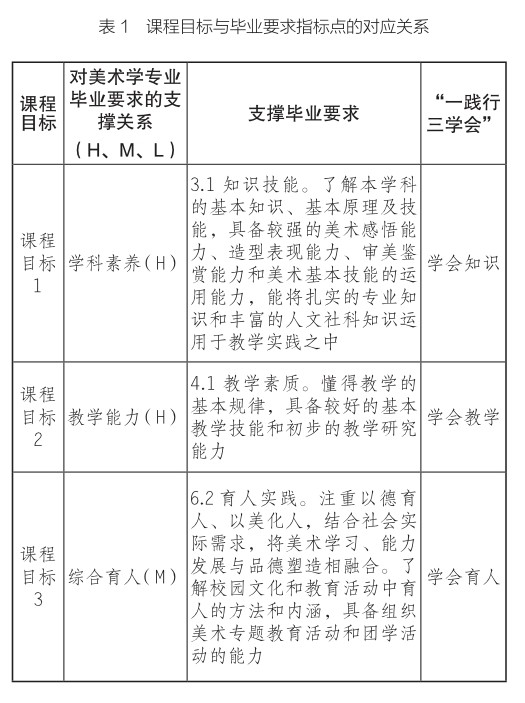 表 1 课程目标与毕业要求指标点的对应关系

| 课程目标 | 对美术学专业毕业要求的支撑关系（H、M、L） | 支撑毕业要求 | “一践行三学会” |
|---|---|---|---|
| 课程目标1 | 学科素养（H） | 3.1 知识技能。了解本学科的基本知识、基本原理及技能，具备较强的美术感悟能力、造型表现能力、审美鉴赏能力和美术基本技能的运用能力，能将扎实的专业知识和丰富的人文社科知识运用于教学实践之中 | 学会知识 |
| 课程目标2 | 教学能力（H） | 4.1 教学素质。懂得教学的基本规律，具备较好的基本教学技能和初步的教学研究能力 | 学会教学 |
| 课程目标3 | 综合育人（M） | 6.2 育人实践。注重以德育人、以美化人，结合社会实际需求，将美术学习、能力发展与品德塑造相融合。了解校园文化和教育活动中育人的方法和内涵，具备组织美术专题教育活动和团学活动的能力 | 学会育人 |